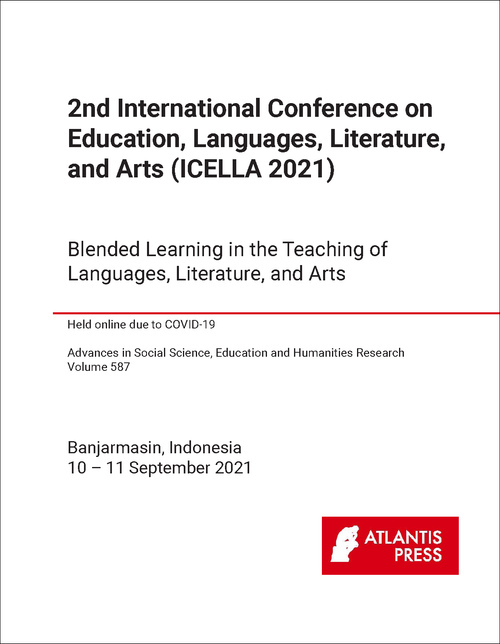 2nd International Conference on Education, Languages, Literature, and Arts (ICELLA 2021)

Blended Learning in the Teaching of Languages, Literature, and Arts

Held online due to COVID-19

Advances in Social Science, Education and Humanities Research
Volume 587

Banjarmasin, Indonesia
10 – 11 September 2021

ATLANTIS PRESS